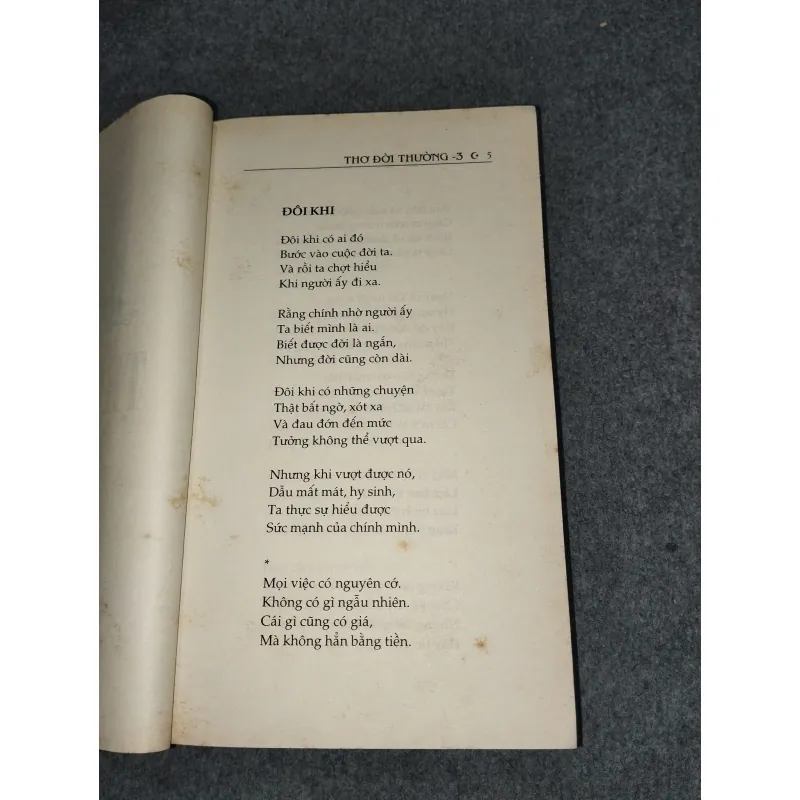 THƠ ĐỜI THƯỜNG -3 ☪ 5

ĐÔI KHI

Đôi khi có ai đó
Bước vào cuộc đời ta.
Và rồi ta chợt hiểu
Khi người ấy đi xa.

Rằng chính nhờ người ấy
Ta biết mình là ai.
Biết được đời là ngắn,
Nhưng đời cũng còn dài.

Đôi khi có những chuyện
Thật bất ngờ, xót xa
Và đau đớn đến mức
Tưởng không thể vượt qua.

Nhưng khi vượt được nó,
Dẫu mất mát, hy sinh,
Ta thực sự hiểu được
Sức mạnh của chính mình.

*

Mọi việc có nguyên cớ.
Không có gì ngẫu nhiên.
Cái gì cũng có giá,
Mà không hẳn bằng tiền.